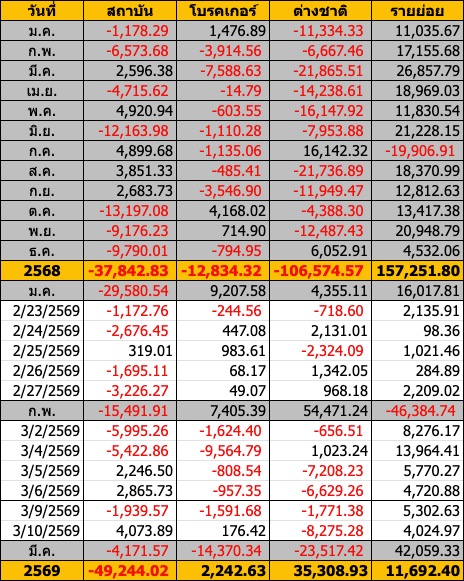 | วันที่ | สถาบัน | โบรคเกอร์ | ต่างชาติ | รายย่อย |
|---|---|---|---|---|
| ม.ค. | -1,178.29 | 1,476.89 | -11,334.33 | 11,035.67 |
| ก.พ. | -6,573.68 | -3,914.56 | -6,667.46 | 17,155.68 |
| มี.ค. | 2,596.38 | -7,588.63 | -21,865.51 | 26,857.79 |
| เม.ย. | -4,715.62 | -14.79 | -14,238.61 | 18,969.03 |
| พ.ค. | 4,920.94 | -603.55 | -16,147.92 | 11,830.54 |
| มิ.ย. | -12,163.98 | -1,110.28 | -7,953.88 | 21,228.15 |
| ก.ค. | 4,899.68 | -1,135.06 | 16,142.32 | -19,906.91 |
| ส.ค. | 3,851.33 | -485.41 | -21,736.89 | 18,370.99 |
| ก.ย. | 2,683.73 | -3,546.90 | -11,949.47 | 12,812.63 |
| ต.ค. | -13,197.08 | 4,168.02 | -4,388.30 | 13,417.38 |
| พ.ย. | -9,176.23 | 714.90 | -12,487.43 | 20,948.79 |
| ธ.ค. | -9,790.01 | -794.95 | 6,052.91 | 4,532.06 |
| 2568 | -37,842.83 | -12,834.32 | -106,574.57 | 157,251.80 |
| ม.ค. | -29,580.54 | 9,207.58 | 4,355.11 | 16,017.81 |
| 2/23/2569 | -1,172.76 | -244.56 | -718.60 | 2,135.91 |
| 2/24/2569 | -2,676.45 | 447.08 | 2,131.01 | 98.36 |
| 2/25/2569 | 319.01 | 983.61 | -2,324.09 | 1,021.46 |
| 2/26/2569 | -1,695.11 | 68.17 | 1,342.05 | 284.89 |
| 2/27/2569 | -3,226.27 | 49.07 | 968.18 | 2,209.02 |
| ก.พ. | -15,491.91 | 7,405.39 | 54,471.24 | -46,384.74 |
| 3/2/2569 | -5,995.26 | -1,624.40 | -656.51 | 8,276.17 |
| 3/4/2569 | -5,422.86 | -9,564.79 | 1,023.24 | 13,964.41 |
| 3/5/2569 | 2,246.50 | -808.54 | -7,208.23 | 5,770.27 |
| 3/6/2569 | 2,865.73 | -957.35 | -6,629.26 | 4,720.88 |
| 3/9/2569 | -1,939.57 | -1,591.68 | -1,771.38 | 5,302.63 |
| 3/10/2569 | 4,073.89 | 176.42 | -8,275.28 | 4,024.97 |
| มี.ค. | -4,171.57 | -14,370.34 | -23,517.42 | 42,059.33 |
| 2569 | -49,244.02 | 2,242.63 | 35,308.93 | 11,692.40 |